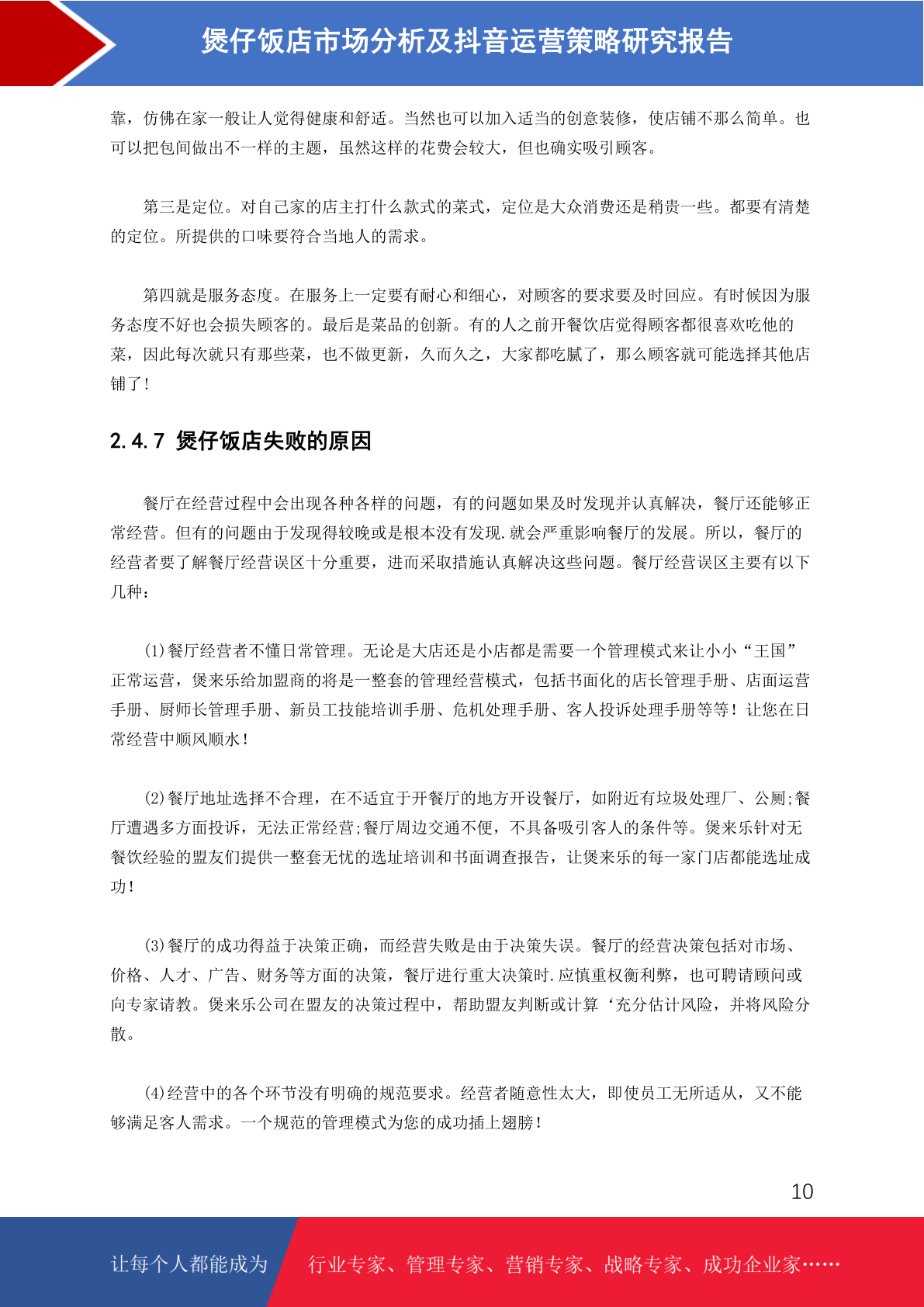 煲仔饭店市场分析及抖音运营策略研究报告

靠，仿佛在家一般让人觉得健康和舒适。当然也可以加入适当的创意装修，使店铺不那么简单。也可以把包间做出不一样的主题，虽然这样的花费会较大，但也确实吸引顾客。

第三是定位。对自己家的店主打什么款式的菜式，定位是大众消费还是稍贵一些。都要有清楚的定位。所提供的口味要符合当地人的需求。

第四就是服务态度。在服务上一定要有耐心和细心，对顾客的要求要及时回应。有时候因为服务态度不好也会损失顾客的。最后是菜品的创新。有的人之前开餐饮店觉得顾客都很喜欢吃他的菜，因此每次就只有那些菜，也不做更新，久而久之，大家都吃腻了，那么顾客就可能选择其他店铺了!

2.4.7 煲仔饭店失败的原因

餐厅在经营过程中会出现各种各样的问题，有的问题如果及时发现并认真解决，餐厅还能够正常经营。但有的问题由于发现得较晚或是根本没有发现.就会严重影响餐厅的发展。所以，餐厅的经营者要了解餐厅经营误区十分重要，进而采取措施认真解决这些问题。餐厅经营误区主要有以下几种：

(1)餐厅经营者不懂日常管理。无论是大店还是小店都是需要一个管理模式来让小小“王国”正常运营，煲来乐给加盟商的将是一整套的管理经营模式，包括书面化的店长管理手册、店面运营手册、厨师长管理手册、新员工技能培训手册、危机处理手册、客人投诉处理手册等等！让您在日常经营中顺风顺水！

(2)餐厅地址选择不合理，在不适宜于开餐厅的地方开设餐厅，如附近有垃圾处理厂、公厕;餐厅遭遇多方面投诉，无法正常经营;餐厅周边交通不便，不具备吸引客人的条件等。煲来乐针对无餐饮经验的盟友们提供一整套无忧的选址培训和书面调查报告，让煲来乐的每一家门店都能选址成功！

(3)餐厅的成功得益于决策正确，而经营失败是由于决策失误。餐厅的经营决策包括对市场、价格、人才、广告、财务等方面的决策，餐厅进行重大决策时.应慎重权衡利弊，也可聘请顾问或向专家请教。煲来乐公司在盟友的决策过程中，帮助盟友判断或计算‘充分估计风险，并将风险分散。

(4)经营中的各个环节没有明确的规范要求。经营者随意性太大，即使员工无所适从，又不能够满足客人需求。一个规范的管理模式为您的成功插上翅膀！

10

让每个人都能成为 行业专家、管理专家、营销专家、战略专家、成功企业家……